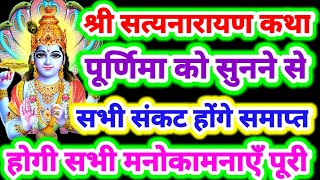 श्री सत्यनारायण कथा
पूर्णिमा को सुनने से
सभी संकट होंगे समाप्त
होगी सभी मनोकामनाएँ पूरी